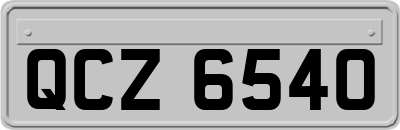 QCZ 6540